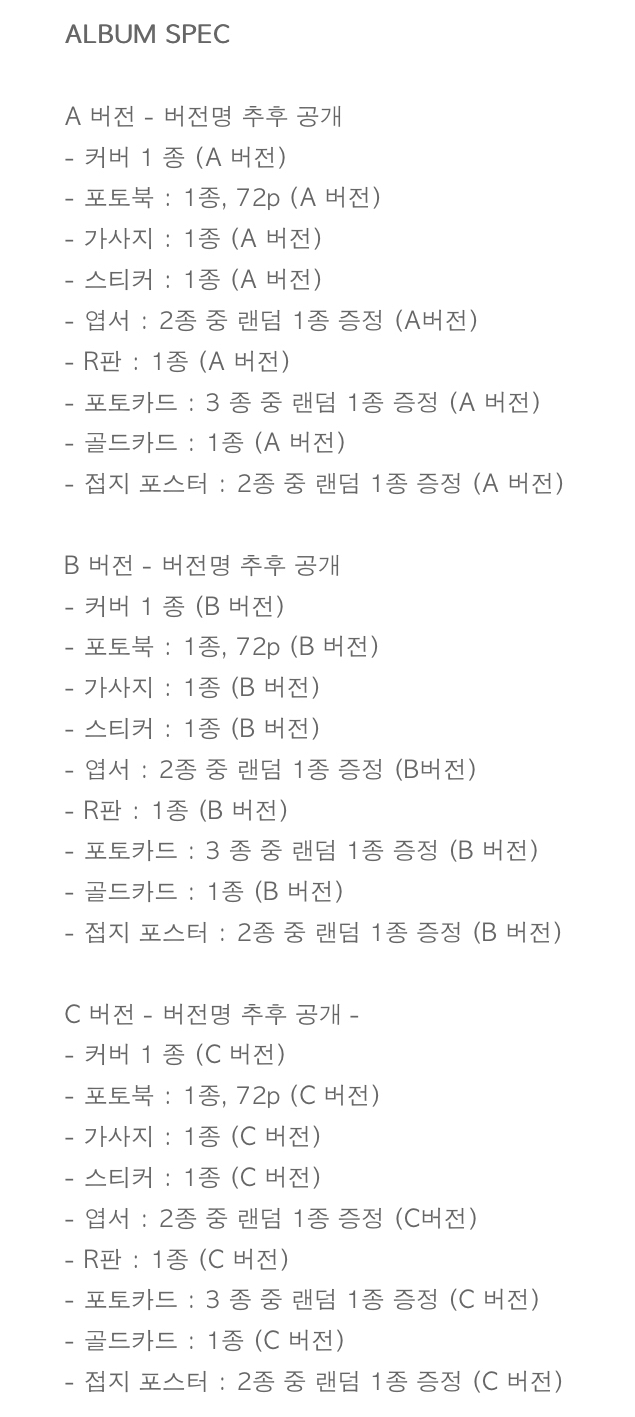 ALBUM SPEC

A 버전 - 버전명 추후 공개
- 커버 1 종 (A 버전)
- 포토북 : 1종, 72p (A 버전)
- 가사지 : 1종 (A 버전)
- 스티커 : 1종 (A 버전)
- 엽서 : 2종 중 랜덤 1종 증정 (A버전)
- R판 : 1종 (A 버전)
- 포토카드 : 3 종 중 랜덤 1종 증정 (A 버전)
- 골드카드 : 1종 (A 버전)
- 접지 포스터 : 2종 중 랜덤 1종 증정 (A 버전)

B 버전 - 버전명 추후 공개
- 커버 1 종 (B 버전)
- 포토북 : 1종, 72p (B 버전)
- 가사지 : 1종 (B 버전)
- 스티커 : 1종 (B 버전)
- 엽서 : 2종 중 랜덤 1종 증정 (B버전)
- R판 : 1종 (B 버전)
- 포토카드 : 3 종 중 랜덤 1종 증정 (B 버전)
- 골드카드 : 1종 (B 버전)
- 접지 포스터 : 2종 중 랜덤 1종 증정 (B 버전)

C 버전 - 버전명 추후 공개 -
- 커버 1 종 (C 버전)
- 포토북 : 1종, 72p (C 버전)
- 가사지 : 1종 (C 버전)
- 스티커 : 1종 (C 버전)
- 엽서 : 2종 중 랜덤 1종 증정 (C버전)
- R판 : 1종 (C 버전)
- 포토카드 : 3 종 중 랜덤 1종 증정 (C 버전)
- 골드카드 : 1종 (C 버전)
- 접지 포스터 : 2종 중 랜덤 1종 증정 (C 버전)